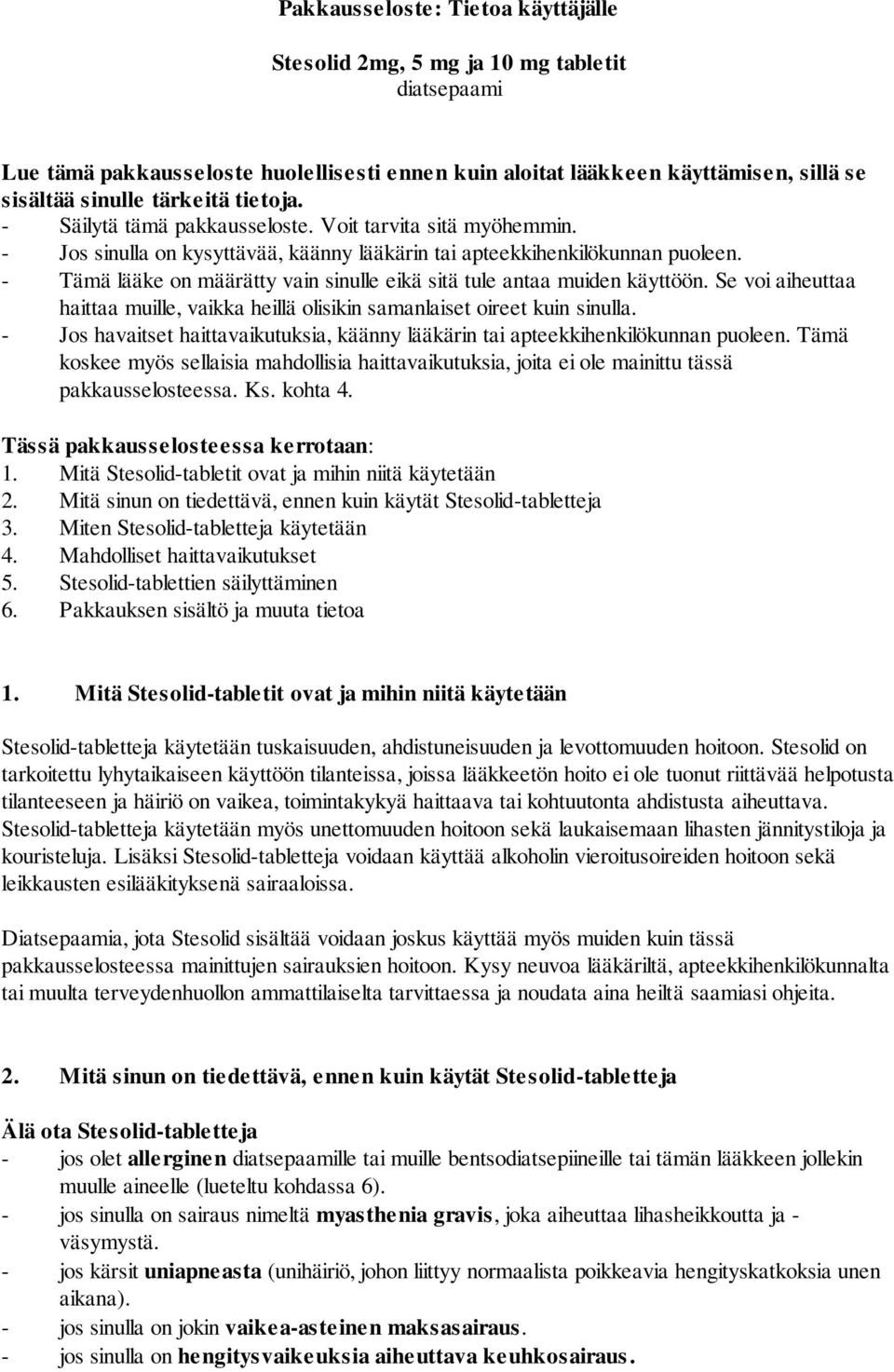 Pakkausseloste: Tietoa käyttäjälle

Stesolid 2mg, 5 mg ja 10 mg tabletit
diatsepaami

Lue tämä pakkausseloste huolellisesti ennen kuin aloitat lääkkeen käyttämisen, sillä se sisältää sinulle tärkeitä tietoja.
- Säilytä tämä pakkausseloste. Voit tarvita sitä myöhemmin.
- Jos sinulla on kysyttävää, käänny lääkärin tai apteekkihenkilökunnan puoleen.
- Tämä lääke on määrätty vain sinulle eikä sitä tule antaa muiden käyttöön. Se voi aiheuttaa haittaa muille, vaikka heillä olisikin samanlaiset oireet kuin sinulla.
- Jos havaitset haittavaikutuksia, käänny lääkärin tai apteekkihenkilökunnan puoleen. Tämä koskee myös sellaisia mahdollisia haittavaikutuksia, joita ei ole mainittu tässä pakkausselosteessa. Ks. kohta 4.

Tässä pakkausselosteessa kerrotaan:
1. Mitä Stesolid-tabletit ovat ja mihin niitä käytetään
2. Mitä sinun on tiedettävä, ennen kuin käytät Stesolid-tabletteja
3. Miten Stesolid-tabletteja käytetään
4. Mahdolliset haittavaikutukset
5. Stesolid-tablettien säilyttäminen
6. Pakkauksen sisältö ja muuta tietoa

1. Mitä Stesolid-tabletit ovat ja mihin niitä käytetään

Stesolid-tabletteja käytetään tuskaisuuden, ahdistuneisuuden ja levottomuuden hoitoon. Stesolid on tarkoitettu lyhytaikaiseen käyttöön tilanteissa, joissa lääkkeetön hoito ei ole tuonut riittävää helpotusta tilanteeseen ja häiriö on vaikea, toimintakykyä haittaava tai kohtuutonta ahdistusta aiheuttava. Stesolid-tabletteja käytetään myös unettomuuden hoitoon sekä laukaisemaan lihasten jännitystiloja ja kouristeluja. Lisäksi Stesolid-tabletteja voidaan käyttää alkoholin vieroitusoireiden hoitoon sekä leikkausten esilääkityksenä sairaaloissa.

Diatsepaamia, jota Stesolid sisältää voidaan joskus käyttää myös muiden kuin tässä pakkausselosteessa mainittujen sairauksien hoitoon. Kysy neuvoa lääkäriltä, apteekkihenkilökunnalta tai muulta terveydenhuollon ammattilaiselta tarvittaessa ja noudata aina heiltä saamiasi ohjeita.

2. Mitä sinun on tiedettävä, ennen kuin käytät Stesolid-tabletteja

Älä ota Stesolid-tabletteja
- jos olet allerginen diatsepaamille tai muille bentsodiatsepiineille tai tämän lääkkeen jollekin muulle aineelle (lueteltu kohdassa 6).
- jos sinulla on sairaus nimeltä myasthenia gravis, joka aiheuttaa lihasheikkoutta ja -väsymystä.
- jos kärsit uniapneasta (unihäiriö, johon liittyy normaalista poikkeavia hengityskatkoksia unen aikana).
- jos sinulla on jokin vaikea-asteinen maksasairaus.
- jos sinulla on hengitysvaikeuksia aiheuttava keuhkosairaus.